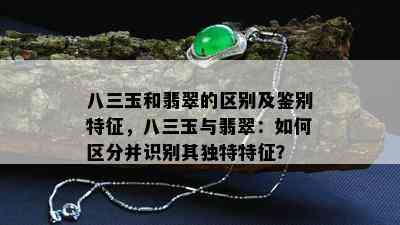 八三玉和翡翠的区别及鉴别特征，八三玉与翡翠：如何区分并识别其独特特征?